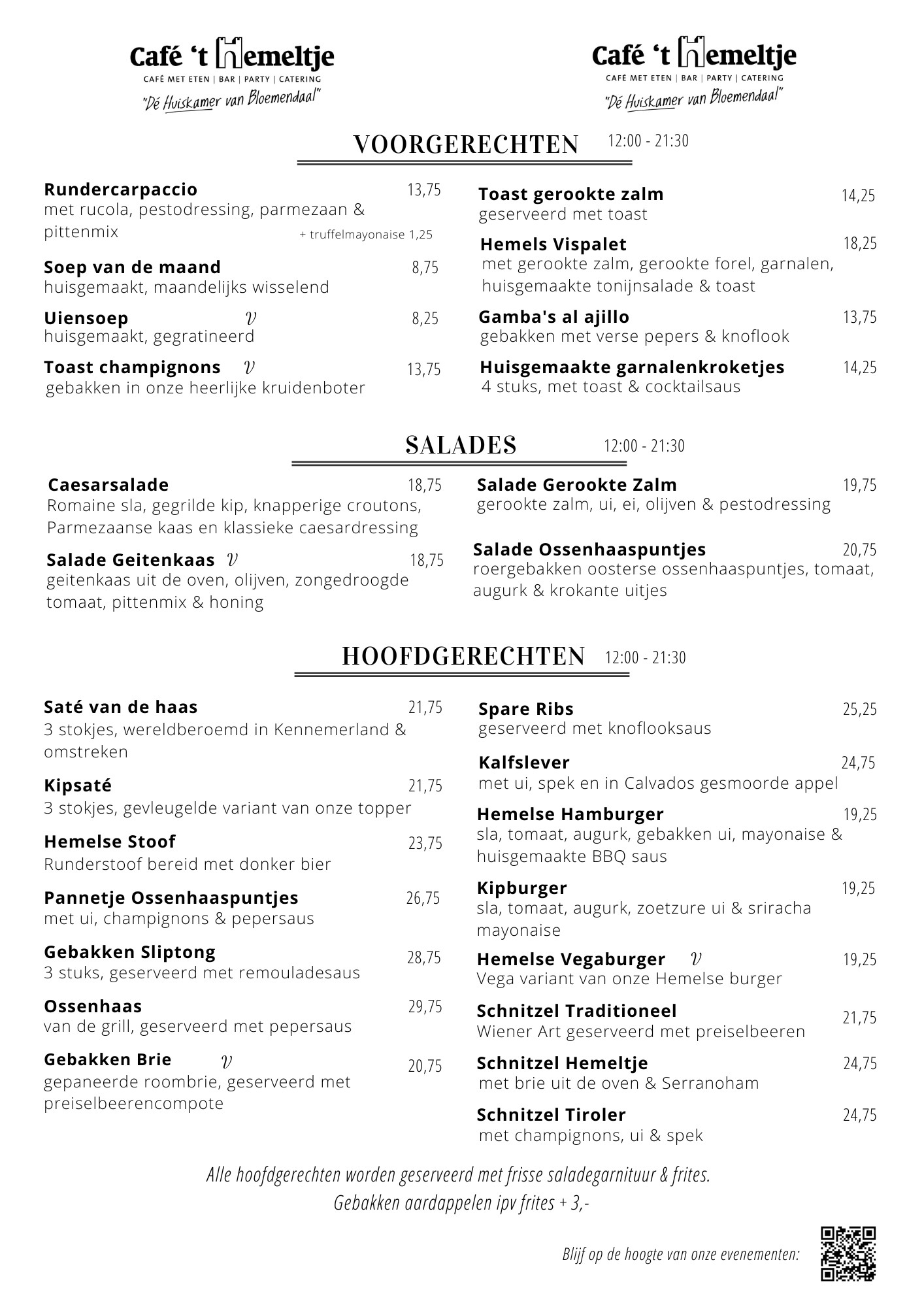 Café 't Hemeltje
CAFÉ MET ETEN | BAR | PARTY | CATERING
"Dé Huiskamer van Bloemendaal"

Café 't Hemeltje
CAFÉ MET ETEN | BAR | PARTY | CATERING
"Dé Huiskamer van Bloemendaal"

VOORGERECHTEN 12:00 - 21:30

Rundercarpaccio 13,75
met rucola, pestodressing, parmezaan & pittenmix + truffelmayonaise 1,25

Soep van de maand 8,75
huisgemaakt, maandelijks wisselend

Uiensoep v 8,25
huisgemaakt, gegratineerd

Toast champignons v 13,75
gebakken in onze heerlijke kruidenboter

Toast gerookte zalm 14,25
geserveerd met toast

Hemels Vispalet 18,25
met gerookte zalm, gerookte forel, garnalen, huisgemaakte tonijnsalade & toast

Gamba's al ajillo 13,75
gebakken met verse pepers & knoflook

Huisgemaakte garnalenkroketjes 14,25
4 stuks, met toast & cocktailsaus

SALADES 12:00 - 21:30

Caesarsalade 18,75
Romaine sla, gegrilde kip, knapperige croutons, Parmezaanse kaas en klassieke caesardressing

Salade Geitenkaas v 18,75
geitenkaas uit de oven, olijven, zongedroogde tomaat, pittenmix & honing

Salade Gerookte Zalm 19,75
gerookte zalm, ui, ei, olijven & pestodressing

Salade Ossenhaaspuntjes 20,75
roergebakken oosterse ossenhaaspuntjes, tomaat, augurk & krokante uitjes

HOOFDGERECHTEN 12:00 - 21:30

Saté van de haas 21,75
3 stokjes, wereldberoemd in Kennemerland & omstreken

Kipsaté 21,75
3 stokjes, gevleugelde variant van onze topper

Hemelse Stoof 23,75
Runderstoof bereid met donker bier

Pannetje Ossenhaaspuntjes 26,75
met ui, champignons & pepersaus

Gebakken Sliptong 28,75
3 stuks, geserveerd met remouladesaus

Ossenhaas 29,75
van de grill, geserveerd met pepersaus

Gebakken Brie v 20,75
gepaneerde roombrie, geserveerd met preiselbeerencompote

Spare Ribs 25,25
geserveerd met knoflooksaus

Kalfslever 24,75
met ui, spek en in Calvados gesmoorde appel

Hemelse Hamburger 19,25
sla, tomaat, augurk, gebakken ui, mayonaise & huisgemaakte BBQ saus

Kipburger 19,25
sla, tomaat, augurk, zoetzure ui & sriracha mayonaise

Hemelse Vegaburger v 19,25
Vega variant van onze Hemelse burger

Schnitzel Traditioneel 21,75
Wiener Art geserveerd met preiselbeeren

Schnitzel Hemeltje 24,75
met brie uit de oven & Serranoham

Schnitzel Tiroler 24,75
met champignons, ui & spek

Alle hoofdgerechten worden geserveerd met frisse saladegarnituur & frites.
Gebakken aardappelen ipv frites + 3,-

Blijf op de hoogte van onze evenementen: